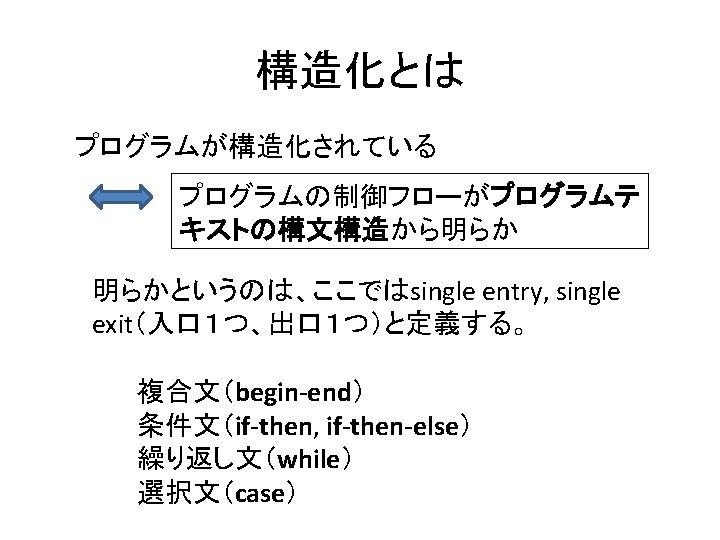 構造化とは

プログラムが構造化されている

プログラムの制御フローがプログラムテキストの構文構造から明らか

明らかというのは、ここではsingle entry, single exit（入口１つ、出口１つ）と定義する。

複合文（begin-end）
条件文（if-then, if-then-else）
繰り返し文（while）
選択文（case）